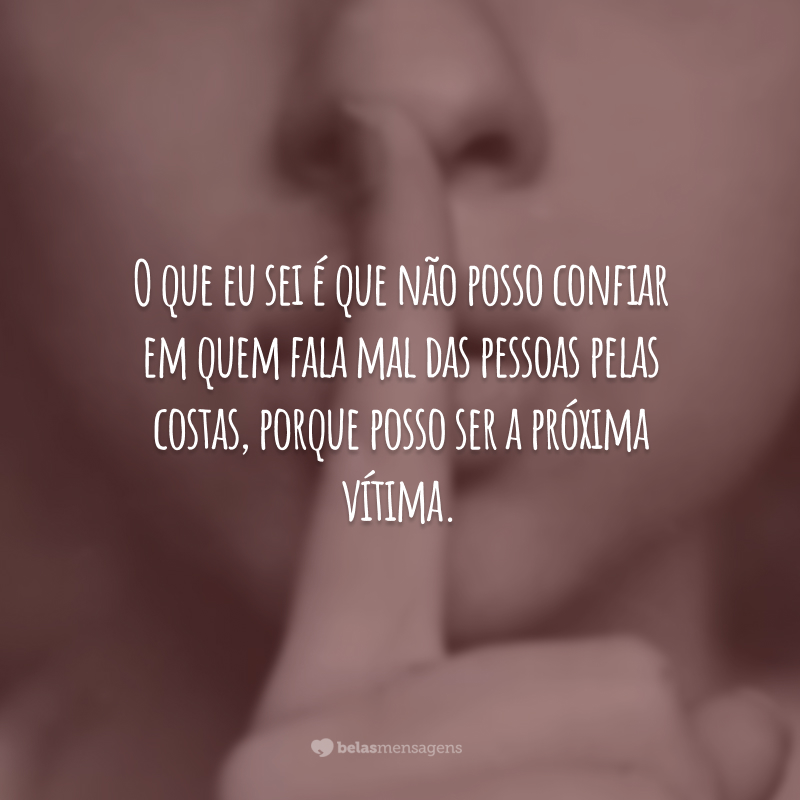 O que eu sei é que não posso confiar em quem fala mal das pessoas pelas costas, porque posso ser a próxima vítima.

belasmensagens